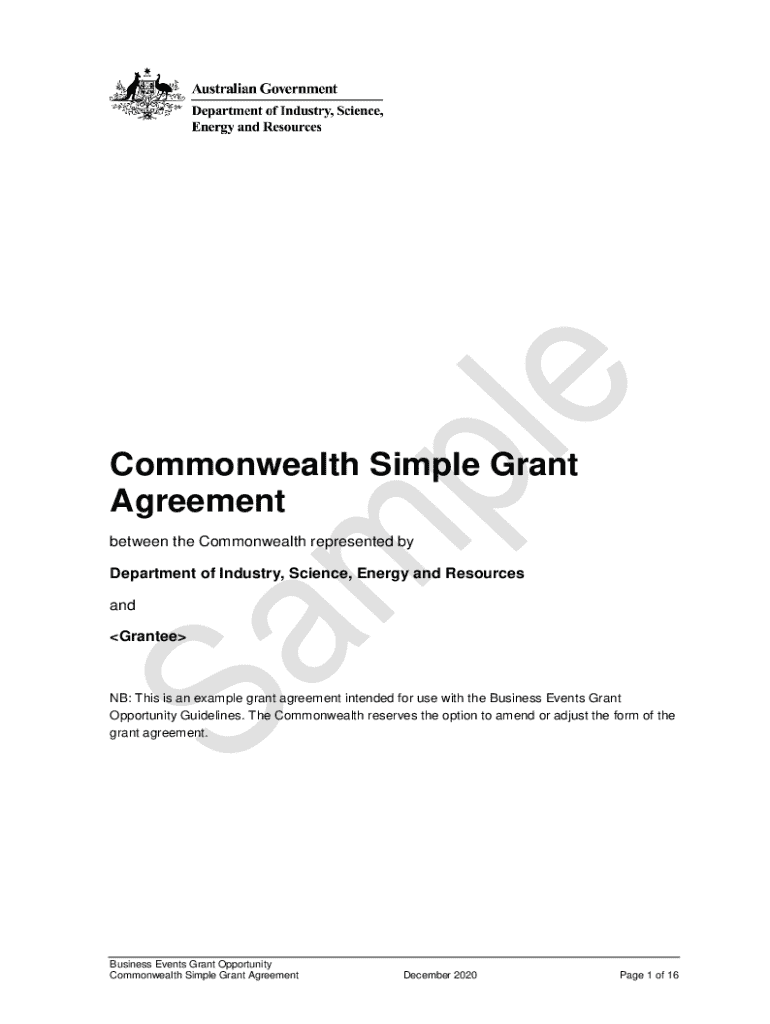 Australian Government
Department of Industry, Science, Energy and Resources

Sample

Commonwealth Simple Grant Agreement

between the Commonwealth represented by

Department of Industry, Science, Energy and Resources

and

<Grantee>

NB: This is an example grant agreement intended for use with the Business Events Grant Opportunity Guidelines. The Commonwealth reserves the option to amend or adjust the form of the grant agreement.

Business Events Grant Opportunity
Commonwealth Simple Grant Agreement December 2020 Page 1 of 16